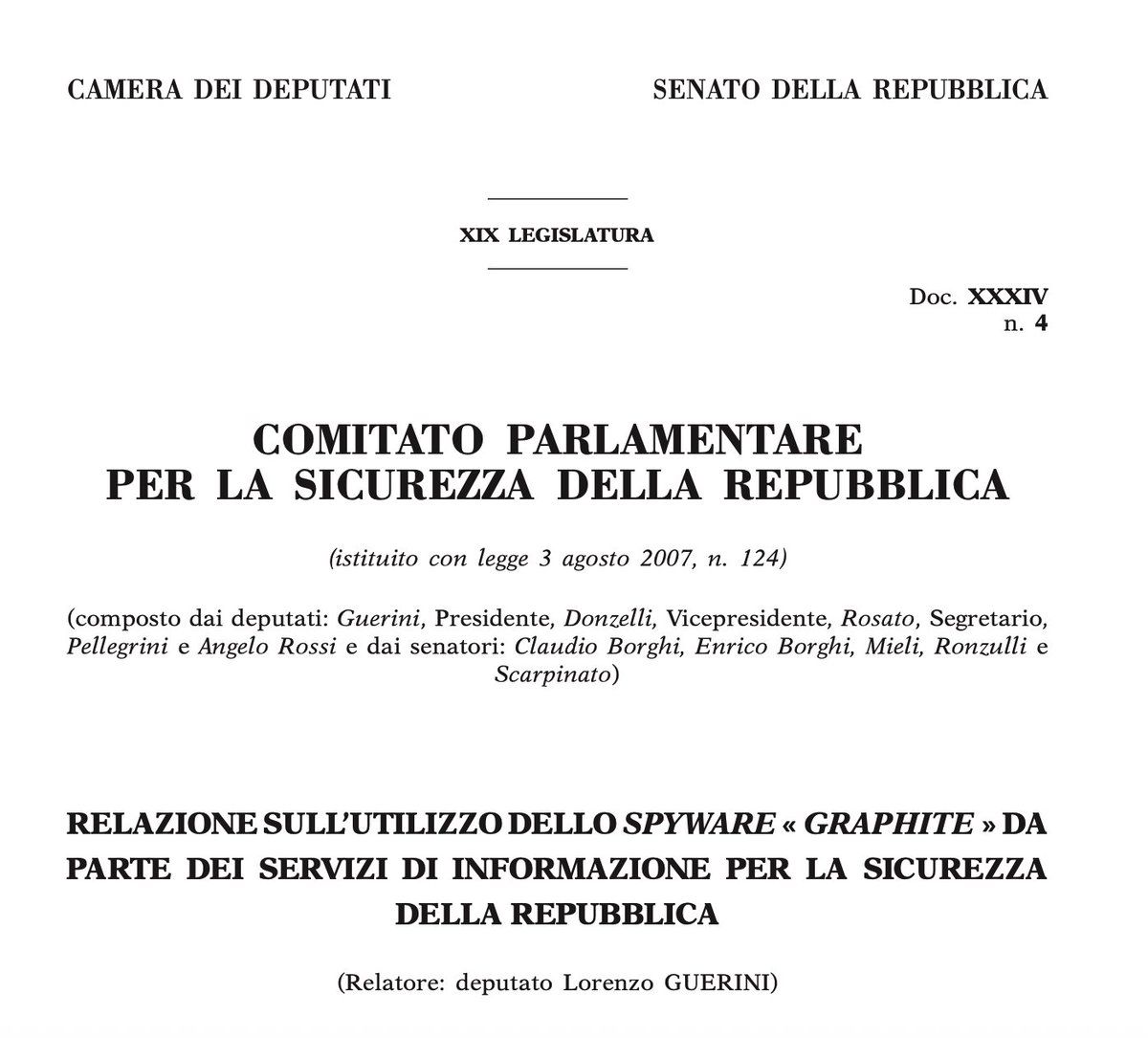 CAMERA DEI DEPUTATI

SENATO DELLA REPUBBLICA

XIX LEGISLATURA

Doc. XXXIV
n. 4

COMITATO PARLAMENTARE
PER LA SICUREZZA DELLA REPUBBLICA

(istituito con legge 3 agosto 2007, n. 124)

(composto dai deputati: Guerini, Presidente, Donzelli, Vicepresidente, Rosato, Segretario, Pellegrini e Angelo Rossi e dai senatori: Claudio Borghi, Enrico Borghi, Mieli, Ronzulli e Scarpinato)

RELAZIONE SULL'UTILIZZO DELLO SPYWARE « GRAPHITE » DA PARTE DEI SERVIZI DI INFORMAZIONE PER LA SICUREZZA DELLA REPUBBLICA

(Relatore: deputato Lorenzo GUERINI)